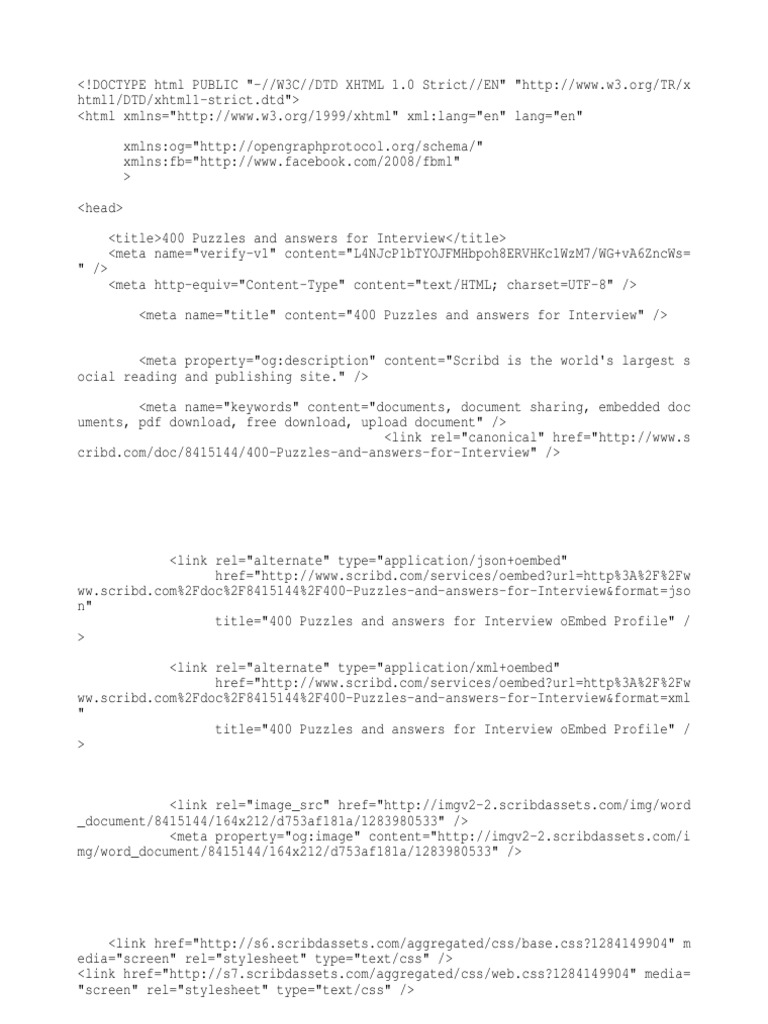 <!DOCTYPE html PUBLIC "-//W3C//DTD XHTML 1.0 Strict//EN" "http://www.w3.org/TR/xhtml1/DTD/xhtml1-strict.dtd">
<html xmlns="http://www.w3.org/1999/xhtml" xml:lang="en" lang="en"

xmlns:og="http://opengraphprotocol.org/schema/"
xmlns:fb="http://www.facebook.com/2008/fbml"
>

<head>

<title>400 Puzzles and answers for Interview</title>
<meta name="verify-v1" content="L4NJcPlbTYOJFMHbpoh8ERVHKclWzM7/WG+vA6ZncWs=" />
<meta http-equiv="Content-Type" content="text/HTML; charset=UTF-8" />

<meta name="title" content="400 Puzzles and answers for Interview" />

<meta property="og:description" content="Scribd is the world's largest social reading and publishing site." />

<meta name="keywords" content="documents, document sharing, embedded documents, pdf download, free download, upload document" />
<link rel="canonical" href="http://www.scribd.com/doc/8415144/400-Puzzles-and-answers-for-Interview" />

<link rel="alternate" type="application/json+oembed"
href="http://www.scribd.com/services/oembed?url=http%3A%2F%2Fwww.scribd.com%2Fdoc%2F8415144%2F400-Puzzles-and-answers-for-Interview&format=json"
title="400 Puzzles and answers for Interview oEmbed Profile" />

<link rel="alternate" type="application/xml+oembed"
href="http://www.scribd.com/services/oembed?url=http%3A%2F%2Fwww.scribd.com%2Fdoc%2F8415144%2F400-Puzzles-and-answers-for-Interview&format=xml"
title="400 Puzzles and answers for Interview oEmbed Profile" />

<link rel="image_src" href="http://imgv2-2.scribdassets.com/img/word_document/8415144/164x212/d753af181a/1283980533" />
<meta property="og:image" content="http://imgv2-2.scribdassets.com/img/word_document/8415144/164x212/d753af181a/1283980533" />

<link href="http://s6.scribdassets.com/aggregated/css/base.css?1284149904" media="screen" rel="stylesheet" type="text/css" />
<link href="http://s7.scribdassets.com/aggregated/css/web.css?1284149904" media="screen" rel="stylesheet" type="text/css" />